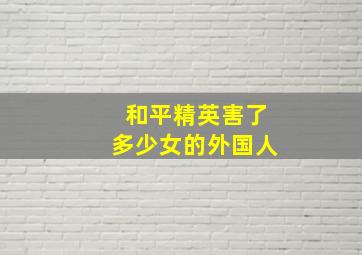 和平精英害了
多少女的外国人